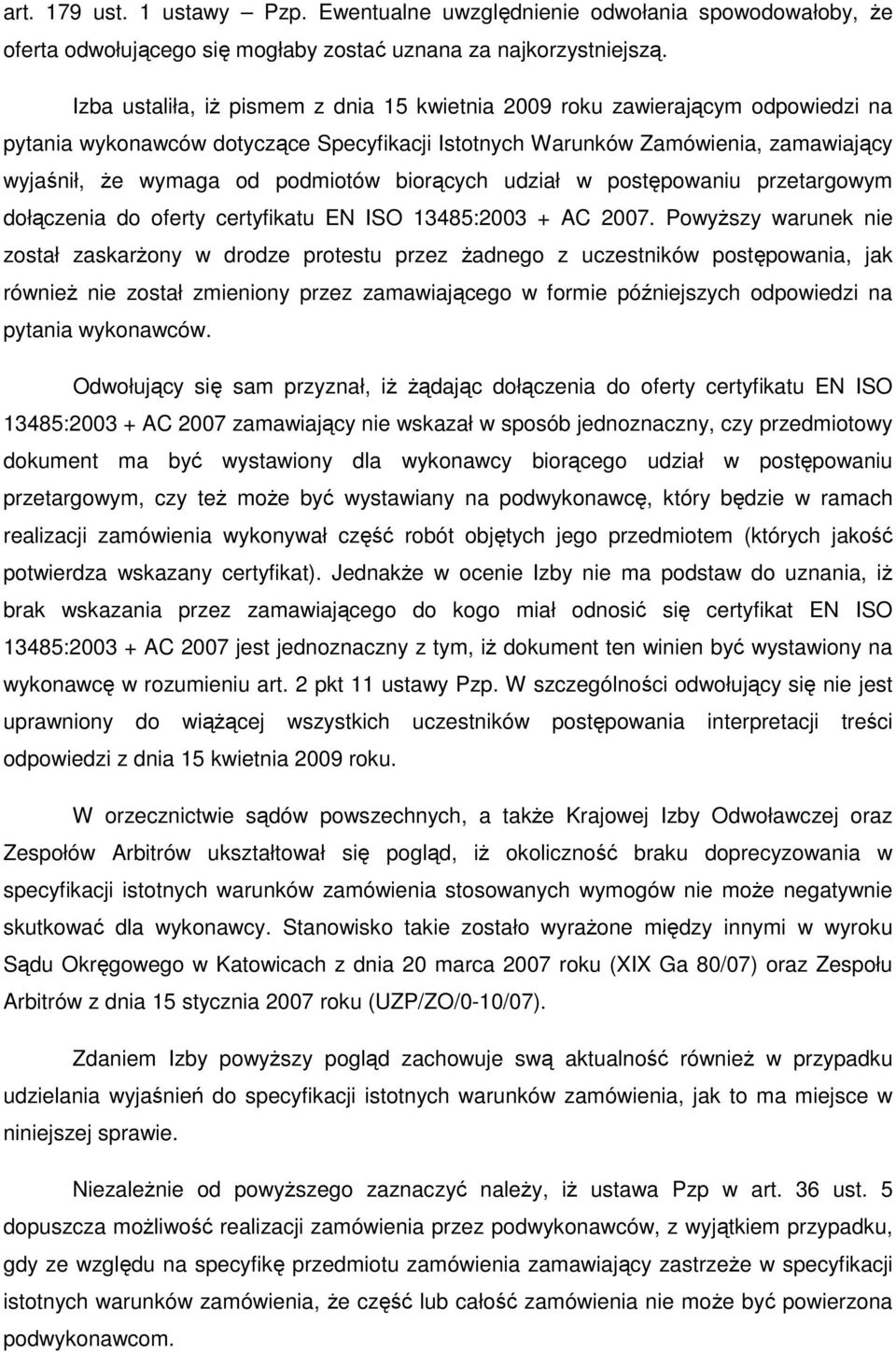 art. 179 ust. 1 ustawy – Pzp. Ewentualne uwzględnienie odwołania spowodowałoby, że oferta odwołującego się mogłaby zostać uznana za najkorzystniejszą.

Izba ustaliła, iż pismem z dnia 15 kwietnia 2009 roku zawierającym odpowiedzi na pytania wykonawców dotyczące Specyfikacji Istotnych Warunków Zamówienia, zamawiający wyjaśnił, że wymaga od podmiotów biorących udział w postępowaniu przetargowym dołączenia do oferty certyfikatu EN ISO 13485:2003 + AC 2007. Powyższy warunek nie został zaskarżony w drodze protestu przez żadnego z uczestników postępowania, jak również nie został zmieniony przez zamawiającego w formie późniejszych odpowiedzi na pytania wykonawców.

Odwołujący się sam przyznał, iż żądając dołączenia do oferty certyfikatu EN ISO 13485:2003 + AC 2007 zamawiający nie wskazał w sposób jednoznaczny, czy przedmiotowy dokument ma być wystawiony dla wykonawcy biorącego udział w postępowaniu przetargowym, czy też może być wystawiany na podwykonawcę, który będzie w ramach realizacji zamówienia wykonywał część robót objętych jego przedmiotem (których jakość potwierdza wskazany certyfikat). Jednakże w ocenie Izby nie ma podstaw do uznania, iż brak wskazania przez zamawiającego do kogo miał odnosić się certyfikat EN ISO 13485:2003 + AC 2007 jest jednoznaczny z tym, iż dokument ten winien być wystawiony na wykonawcę w rozumieniu art. 2 pkt 11 ustawy Pzp. W szczególności odwołujący się nie jest uprawniony do wiążącej wszystkich uczestników postępowania interpretacji treści odpowiedzi z dnia 15 kwietnia 2009 roku.

W orzecznictwie sądów powszechnych, a także Krajowej Izby Odwoławczej oraz Zespołów Arbitrów ukształtował się pogląd, iż okoliczność braku doprecyzowania w specyfikacji istotnych warunków zamówienia stosowanych wymogów nie może negatywnie skutkować dla wykonawcy. Stanowisko takie zostało wyrażone między innymi w wyroku Sądu Okręgowego w Katowicach z dnia 20 marca 2007 roku (XIX Ga 80/07) oraz Zespołu Arbitrów z dnia 15 stycznia 2007 roku (UZP/ZO/0-10/07).

Zdaniem Izby powyższy pogląd zachowuje swą aktualność również w przypadku udzielania wyjaśnień do specyfikacji istotnych warunków zamówienia, jak to ma miejsce w niniejszej sprawie.

Niezależnie od powyższego zaznaczyć należy, iż ustawa Pzp w art. 36 ust. 5 dopuszcza możliwość realizacji zamówienia przez podwykonawców, z wyjątkiem przypadku, gdy ze względu na specyfikę przedmiotu zamówienia zamawiający zastrzeże w specyfikacji istotnych warunków zamówienia, że część lub całość zamówienia nie może być powierzona podwykonawcom.